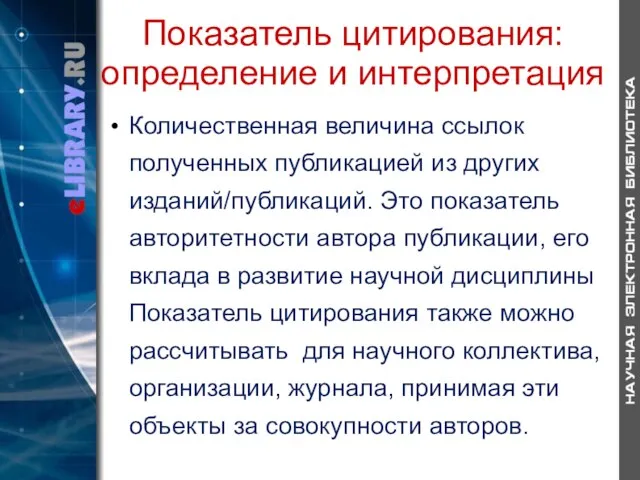 eLIBRARY.RU

Показатель цитирования: определение и интерпретация

• Количественная величина ссылок полученных публикацией из других изданий/публикаций. Это показатель авторитетности автора публикации, его вклада в развитие научной дисциплины Показатель цитирования также можно рассчитывать для научного коллектива, организации, журнала, принимая эти объекты за совокупности авторов.

НАУЧНАЯ ЭЛЕКТРОННАЯ БИБЛИОТЕКА